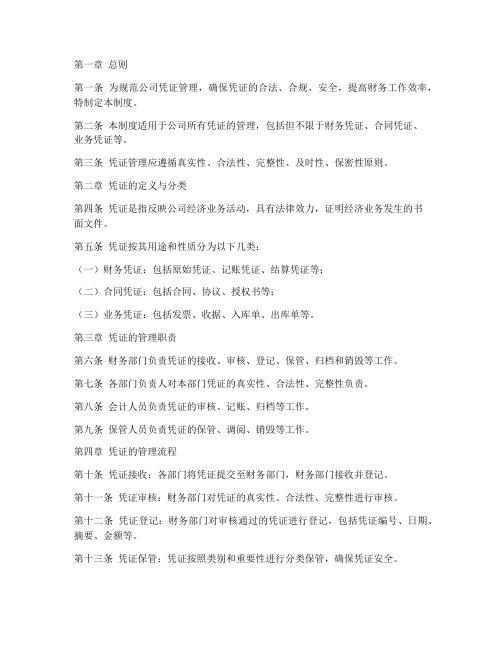 第一章 总则

第一条 为规范公司凭证管理，确保凭证的合法、合规、安全，提高财务工作效率，特制定本制度。

第二条 本制度适用于公司所有凭证的管理，包括但不限于财务凭证、合同凭证、业务凭证等。

第三条 凭证管理应遵循真实性、合法性、完整性、及时性、保密性原则。

第二章 凭证的定义与分类

第四条 凭证是指反映公司经济业务活动，具有法律效力，证明经济业务发生的书面文件。

第五条 凭证按其用途和性质分为以下几类：

（一）财务凭证：包括原始凭证、记账凭证、结算凭证等；

（二）合同凭证：包括合同、协议、授权书等；

（三）业务凭证：包括发票、收据、入库单、出库单等。

第三章 凭证的管理职责

第六条 财务部门负责凭证的接收、审核、登记、保管、归档和销毁等工作。

第七条 各部门负责人对本部门凭证的真实性、合法性、完整性负责。

第八条 会计人员负责凭证的审核、记账、归档等工作。

第九条 保管人员负责凭证的保管、调阅、销毁等工作。

第四章 凭证的管理流程

第十条 凭证接收：各部门将凭证提交至财务部门，财务部门接收并登记。

第十一条 凭证审核：财务部门对凭证的真实性、合法性、完整性进行审核。

第十二条 凭证登记：财务部门对审核通过的凭证进行登记，包括凭证编号、日期、摘要、金额等。

第十三条 凭证保管：凭证按照类别和重要性进行分类保管，确保凭证安全。